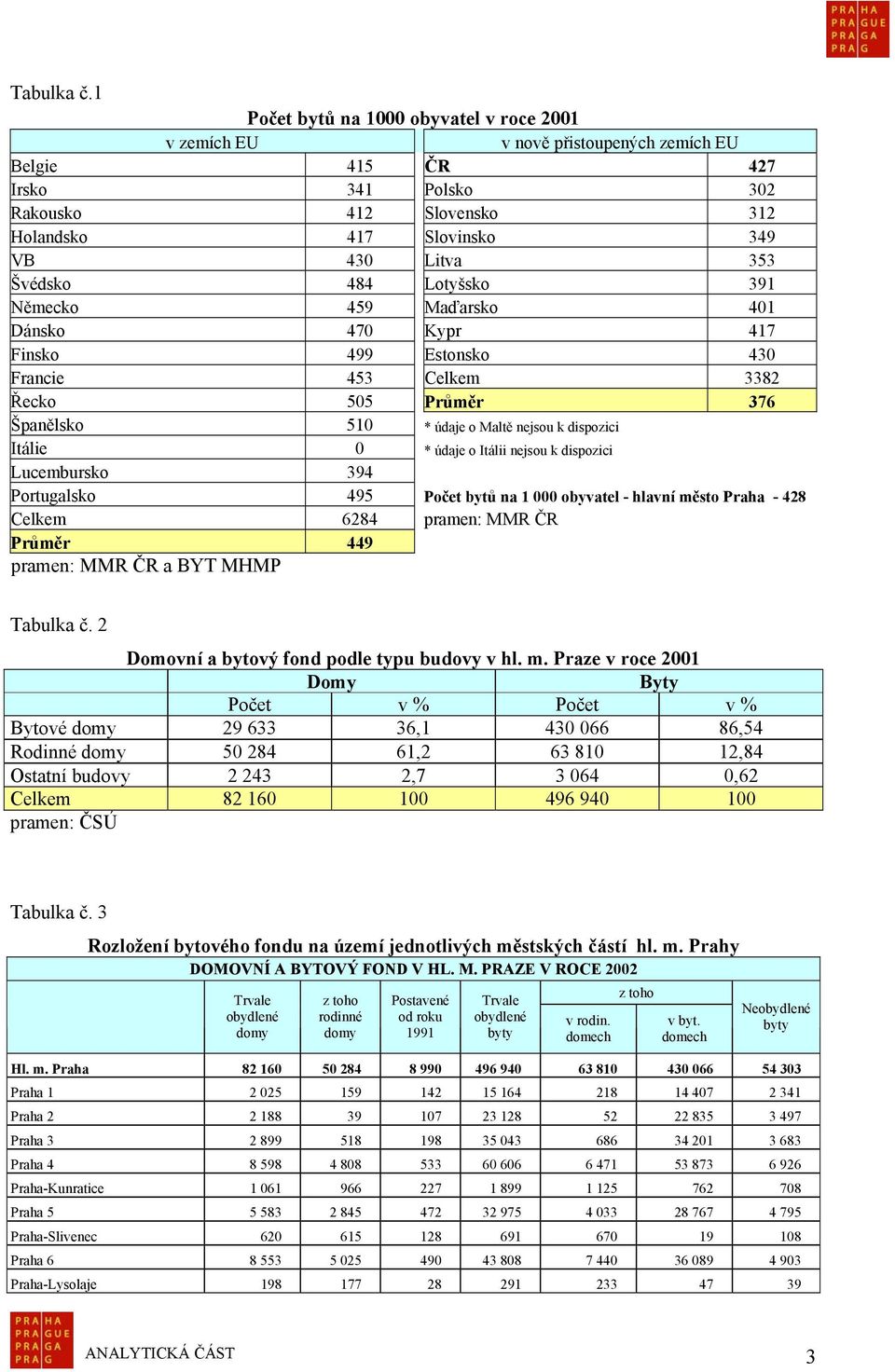 PRA HA
PRA GUE
PRA GA
PRA G

Tabulka č.1

Počet bytů na 1000 obyvatel v roce 2001

| v zemích EU | | v nově přistoupených zemích EU | |
|---|---|---|---|
| Belgie | 415 | ČR | 427 |
| Irsko | 341 | Polsko | 302 |
| Rakousko | 412 | Slovensko | 312 |
| Holandsko | 417 | Slovinsko | 349 |
| VB | 430 | Litva | 353 |
| Švédsko | 484 | Lotyšsko | 391 |
| Německo | 459 | Maďarsko | 401 |
| Dánsko | 470 | Kypr | 417 |
| Finsko | 499 | Estonsko | 430 |
| Francie | 453 | Celkem | 3382 |
| Řecko | 505 | Průměr | 376 |
| Španělsko | 510 | * údaje o Maltě nejsou k dispozici | |
| Itálie | 0 | * údaje o Itálii nejsou k dispozici | |
| Lucembursko | 394 | | |
| Portugalsko | 495 | Počet bytů na 1 000 obyvatel - hlavní město Praha - 428 | |
| Celkem | 6284 | pramen: MMR ČR | |
| Průměr | 449 | | |

pramen: MMR ČR a BYT MHMP

Tabulka č. 2

Domovní a bytový fond podle typu budovy v hl. m. Praze v roce 2001

| | Domy | | Byty | |
|---|---|---|---|---|
| | Počet | v % | Počet | v % |
| Bytové domy | 29 633 | 36,1 | 430 066 | 86,54 |
| Rodinné domy | 50 284 | 61,2 | 63 810 | 12,84 |
| Ostatní budovy | 2 243 | 2,7 | 3 064 | 0,62 |
| Celkem | 82 160 | 100 | 496 940 | 100 |

pramen: ČSÚ

Tabulka č. 3

Rozložení bytového fondu na území jednotlivých městských částí hl. m. Prahy

DOMOVNÍ A BYTOVÝ FOND V HL. M. PRAZE V ROCE 2002

| | Trvale obydlené domy | z toho rodinné domy | Postavené od roku 1991 | Trvale obydlené byty | z toho v rodin. domech | z toho v byt. domech | Neobydlené byty |
|---|---|---|---|---|---|---|---|
| Hl. m. Praha | 82 160 | 50 284 | 8 990 | 496 940 | 63 810 | 430 066 | 54 303 |
| Praha 1 | 2 025 | 159 | 142 | 15 164 | 218 | 14 407 | 2 341 |
| Praha 2 | 2 188 | 39 | 107 | 23 128 | 52 | 22 835 | 3 497 |
| Praha 3 | 2 899 | 518 | 198 | 35 043 | 686 | 34 201 | 3 683 |
| Praha 4 | 8 598 | 4 808 | 533 | 60 606 | 6 471 | 53 873 | 6 926 |
| Praha-Kunratice | 1 061 | 966 | 227 | 1 899 | 1 125 | 762 | 708 |
| Praha 5 | 5 583 | 2 845 | 472 | 32 975 | 4 033 | 28 767 | 4 795 |
| Praha-Slivenec | 620 | 615 | 128 | 691 | 670 | 19 | 108 |
| Praha 6 | 8 553 | 5 025 | 490 | 43 808 | 7 440 | 36 089 | 4 903 |
| Praha-Lysolaje | 198 | 177 | 28 | 291 | 233 | 47 | 39 |

PRA HA
PRA GUE
PRA GA
PRA G

ANALYTICKÁ ČÁST

3